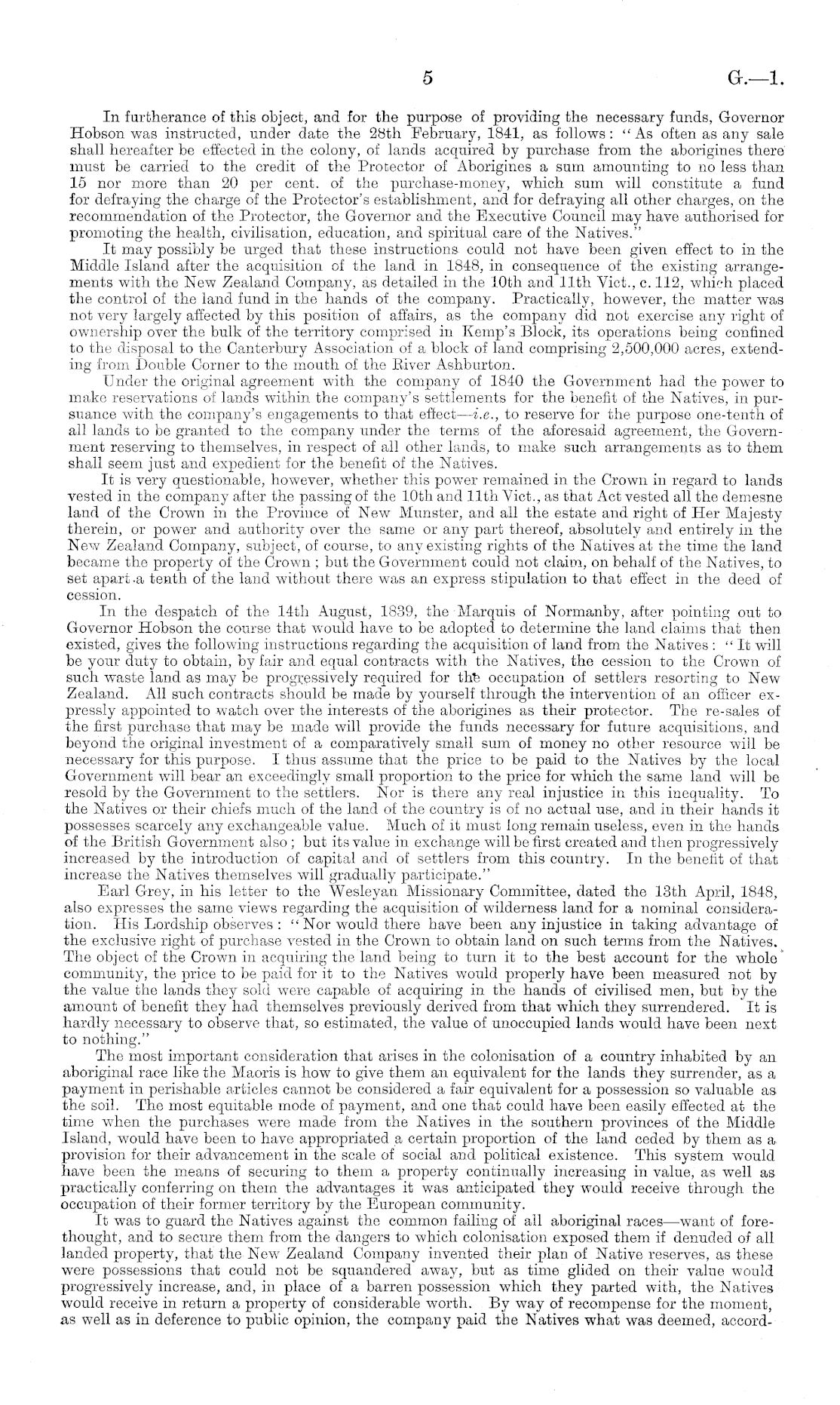 5 G.—1.

In furtherance of this object, and for the purpose of providing the necessary funds, Governor Hobson was instructed, under date the 28th February, 1841, as follows: "As often as any sale shall hereafter be effected in the colony, of lands acquired by purchase from the aborigines there must be carried to the credit of the Protector of Aborigines a sum amounting to no less than 15 nor more than 20 per cent. of the purchase-money, which sum will constitute a fund for defraying the charge of the Protector's establishment, and for defraying all other charges, on the recommendation of the Protector, the Governor and the Executive Council may have authorised for promoting the health, civilisation, education, and spiritual care of the Natives."

It may possibly be urged that these instructions could not have been given effect to in the Middle Island after the acquisition of the land in 1848, in consequence of the existing arrangements with the New Zealand Company, as detailed in the 10th and 11th Vict., c. 112, which placed the control of the land fund in the hands of the company. Practically, however, the matter was not very largely affected by this position of affairs, as the company did not exercise any right of ownership over the bulk of the territory comprised in Kemp's Block, its operations being confined to the disposal to the Canterbury Association of a block of land comprising 2,500,000 acres, extending from Double Corner to the mouth of the River Ashburton.

Under the original agreement with the company of 1840 the Government had the power to make reservations of lands within the company's settlements for the benefit of the Natives, in pursuance with the company's engagements to that effect—i.e., to reserve for the purpose one-tenth of all lands to be granted to the company under the terms of the aforesaid agreement, the Government reserving to themselves, in respect of all other lands, to make such arrangements as to them shall seem just and expedient for the benefit of the Natives.

It is very questionable, however, whether this power remained in the Crown in regard to lands vested in the company after the passing of the 10th and 11th Vict., as that Act vested all the demesne land of the Crown in the Province of New Munster, and all the estate and right of Her Majesty therein, or power and authority over the same or any part thereof, absolutely and entirely in the New Zealand Company, subject, of course, to any existing rights of the Natives at the time the land became the property of the Crown; but the Government could not claim, on behalf of the Natives, to set apart a tenth of the land without there was an express stipulation to that effect in the deed of cession.

In the despatch of the 14th August, 1839, the Marquis of Normanby, after pointing out to Governor Hobson the course that would have to be adopted to determine the land claims that then existed, gives the following instructions regarding the acquisition of land from the Natives: "It will be your duty to obtain, by fair and equal contracts with the Natives, the cession to the Crown of such waste land as may be progressively required for the occupation of settlers resorting to New Zealand. All such contracts should be made by yourself through the intervention of an officer expressly appointed to watch over the interests of the aborigines as their protector. The re-sales of the first purchase that may be made will provide the funds necessary for future acquisitions, and beyond the original investment of a comparatively small sum of money no other resource will be necessary for this purpose. I thus assume that the price to be paid to the Natives by the local Government will bear an exceedingly small proportion to the price for which the same land will be resold by the Government to the settlers. Nor is there any real injustice in this inequality. To the Natives or their chiefs much of the land of the country is of no actual use, and in their hands it possesses scarcely any exchangeable value. Much of it must long remain useless, even in the hands of the British Government also; but its value in exchange will be first created and then progressively increased by the introduction of capital and of settlers from this country. In the benefit of that increase the Natives themselves will gradually participate."

Earl Grey, in his letter to the Wesleyan Missionary Committee, dated the 13th April, 1848, also expresses the same views regarding the acquisition of wilderness land for a nominal consideration. His Lordship observes: "Nor would there have been any injustice in taking advantage of the exclusive right of purchase vested in the Crown to obtain land on such terms from the Natives. The object of the Crown in acquiring the land being to turn it to the best account for the whole community, the price to be paid for it to the Natives would properly have been measured not by the value the lands they sold were capable of acquiring in the hands of civilised men, but by the amount of benefit they had themselves previously derived from that which they surrendered. It is hardly necessary to observe that, so estimated, the value of unoccupied lands would have been next to nothing."

The most important consideration that arises in the colonisation of a country inhabited by an aboriginal race like the Maoris is how to give them an equivalent for the lands they surrender, as a payment in perishable articles cannot be considered a fair equivalent for a possession so valuable as the soil. The most equitable mode of payment, and one that could have been easily effected at the time when the purchases were made from the Natives in the southern provinces of the Middle Island, would have been to have appropriated a certain proportion of the land ceded by them as a provision for their advancement in the scale of social and political existence. This system would have been the means of securing to them a property continually increasing in value, as well as practically conferring on them the advantages it was anticipated they would receive through the occupation of their former territory by the European community.

It was to guard the Natives against the common failing of all aboriginal races—want of forethought, and to secure them from the dangers to which colonisation exposed them if denuded of all landed property, that the New Zealand Company invented their plan of Native reserves, as these were possessions that could not be squandered away, but as time glided on their value would progressively increase, and, in place of a barren possession which they parted with, the Natives would receive in return a property of considerable worth. By way of recompense for the moment, as well as in deference to public opinion, the company paid the Natives what was deemed, accord-